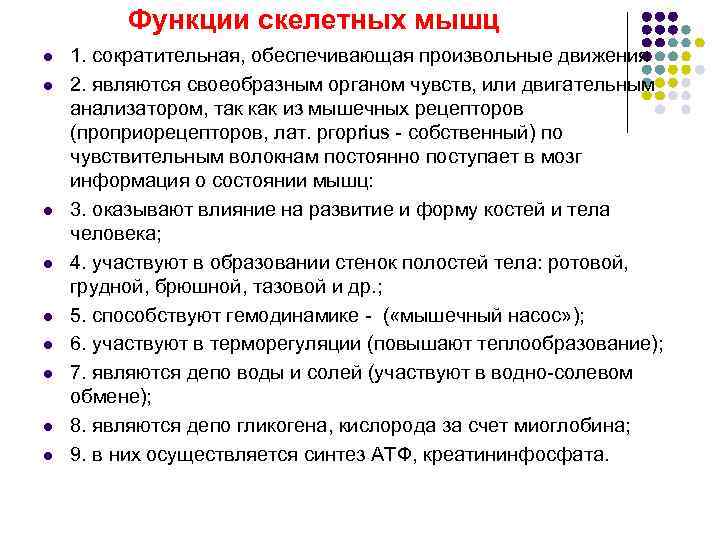 Функции скелетных мышц

1. сократительная, обеспечивающая произвольные движения
2. являются своеобразным органом чувств, или двигательным анализатором, так как из мышечных рецепторов (проприорецепторов, лат. proprius - собственный) по чувствительным волокнам постоянно поступает в мозг информация о состоянии мышц:
3. оказывают влияние на развитие и форму костей и тела человека;
4. участвуют в образовании стенок полостей тела: ротовой, грудной, брюшной, тазовой и др.;
5. способствуют гемодинамике - («мышечный насос»);
6. участвуют в терморегуляции (повышают теплообразование);
7. являются депо воды и солей (участвуют в водно-солевом обмене);
8. являются депо гликогена, кислорода за счет миоглобина;
9. в них осуществляется синтез АТФ, креатининфосфата.